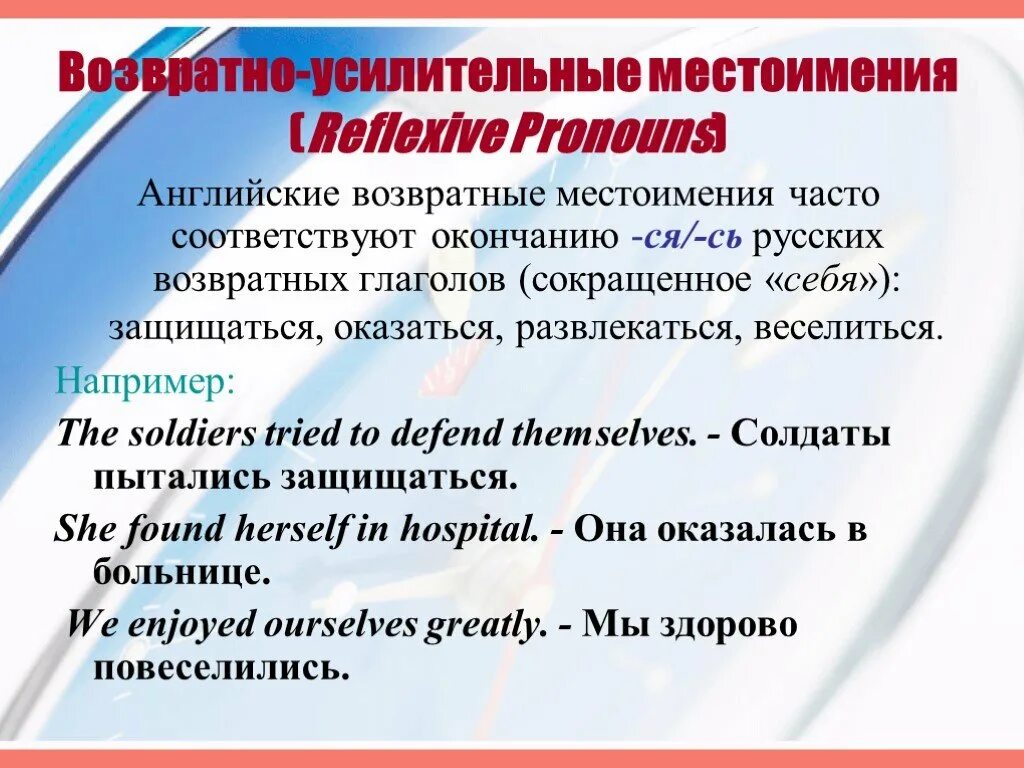 Возвратно-усилительные местоимения (Reflexive Pronouns)

Английские возвратные местоимения часто соответствуют окончанию -ся/-сь русских возвратных глаголов (сокращенное «себя»): защищаться, оказаться, развлекаться, веселиться.

Например:

The soldiers tried to defend themselves. - Солдаты пытались защищаться.

She found herself in hospital. - Она оказалась в больнице.

We enjoyed ourselves greatly. - Мы здорово повеселились.